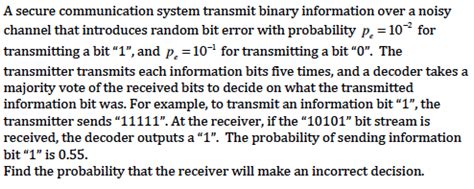 A secure communication system transmit binary information over a noisy channel that introduces random bit error with probability $p_e = 10^{-2}$ for transmitting a bit "1", and $p_e = 10^{-1}$ for transmitting a bit "0". The transmitter transmits each information bits five times, and a decoder takes a majority vote of the received bits to decide on what the transmitted information bit was. For example, to transmit an information bit "1", the transmitter sends "11111". At the receiver, if the "10101" bit stream is received, the decoder outputs a "1". The probability of sending information bit "1" is 0.55.
Find the probability that the receiver will make an incorrect decision.